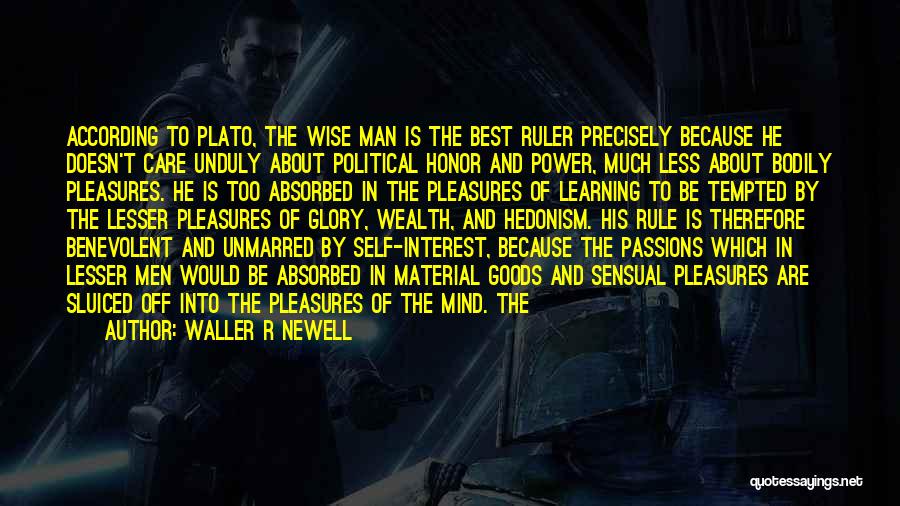 ACCORDING TO PLATO, THE WISE MAN IS THE BEST RULER PRECISELY BECAUSE HE DOESN'T CARE UNDULY ABOUT POLITICAL HONOR AND POWER, MUCH LESS ABOUT BODILY PLEASURES. HE IS TOO ABSORBED IN THE PLEASURES OF LEARNING TO BE TEMPTED BY THE LESSER PLEASURES OF GLORY, WEALTH, AND HEDONISM. HIS RULE IS THEREFORE BENEVOLENT AND UNMARRED BY SELF-INTEREST, BECAUSE THE PASSIONS WHICH IN LESSER MEN WOULD BE ABSORBED IN MATERIAL GOODS AND SENSUAL PLEASURES ARE SLUICED OFF INTO THE PLEASURES OF THE MIND. THE

AUTHOR: WALLER R NEWELL

quotessayings.net